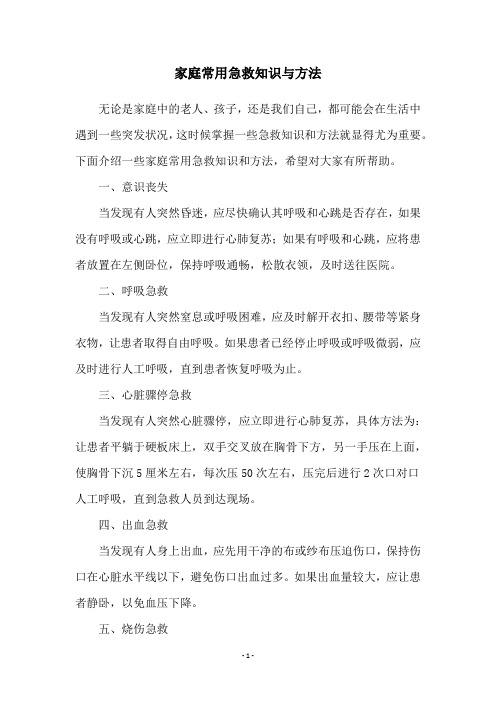 家庭常用急救知识与方法

无论是家庭中的老人、孩子，还是我们自己，都可能会在生活中遇到一些突发状况，这时候掌握一些急救知识和方法就显得尤为重要。下面介绍一些家庭常用急救知识和方法，希望对大家有所帮助。

一、意识丧失

当发现有人突然昏迷，应尽快确认其呼吸和心跳是否存在，如果没有呼吸或心跳，应立即进行心肺复苏；如果有呼吸和心跳，应将患者放置在左侧卧位，保持呼吸通畅，松散衣领，及时送往医院。

二、呼吸急救

当发现有人突然窒息或呼吸困难，应及时解开衣扣、腰带等紧身衣物，让患者取得自由呼吸。如果患者已经停止呼吸或呼吸微弱，应及时进行人工呼吸，直到患者恢复呼吸为止。

三、心脏骤停急救

当发现有人突然心脏骤停，应立即进行心肺复苏，具体方法为：让患者平躺于硬板床上，双手交叉放在胸骨下方，另一手压在上面，使胸骨下沉 5 厘米左右，每次压 50 次左右，压完后进行 2 次口对口人工呼吸，直到急救人员到达现场。

四、出血急救

当发现有人身上出血，应先用干净的布或纱布压迫伤口，保持伤口在心脏水平线以下，避免伤口出血过多。如果出血量较大，应让患者静卧，以免血压下降。

五、烧伤急救

- 1 -